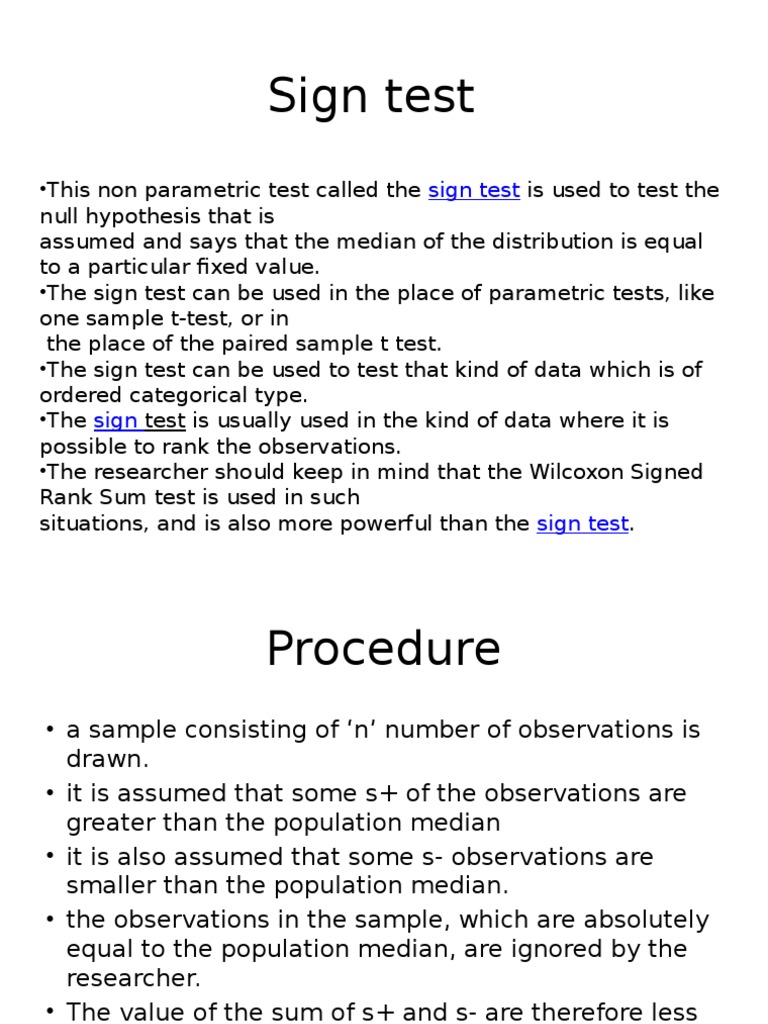 Sign test

•This non parametric test called the sign test is used to test the null hypothesis that is
assumed and says that the median of the distribution is equal to a particular fixed value.
•The sign test can be used in the place of parametric tests, like one sample t-test, or in
the place of the paired sample t test.
•The sign test can be used to test that kind of data which is of ordered categorical type.
•The sign test is usually used in the kind of data where it is possible to rank the observations.
•The researcher should keep in mind that the Wilcoxon Signed Rank Sum test is used in such
situations, and is also more powerful than the sign test.

Procedure

• a sample consisting of ‘n’ number of observations is drawn.
• it is assumed that some s+ of the observations are greater than the population median
• it is also assumed that some s- observations are smaller than the population median.
• the observations in the sample, which are absolutely equal to the population median, are ignored by the researcher.
• The value of the sum of s+ and s- are therefore less